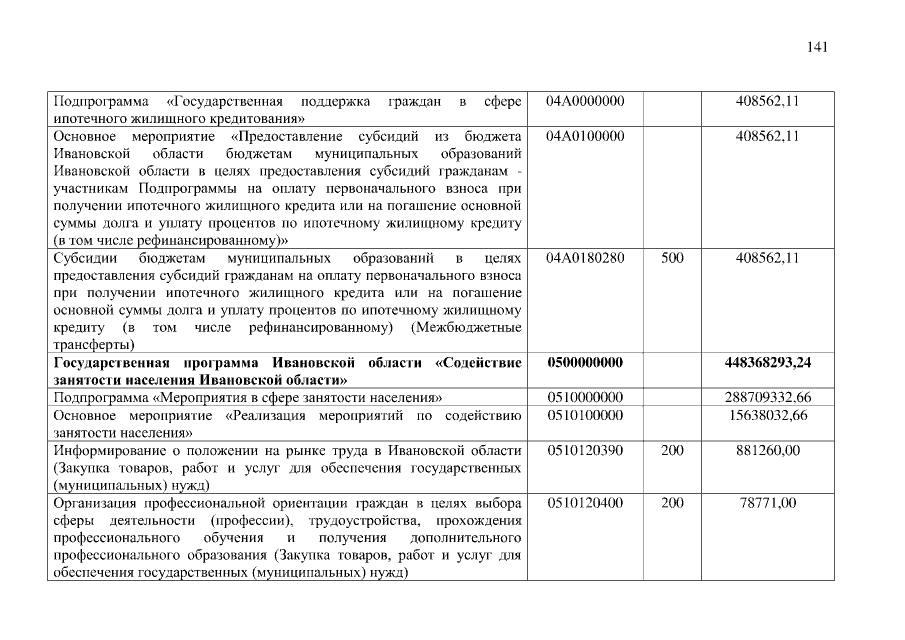 141

| | | | |
|---|---|---|---|
| Подпрограмма «Государственная поддержка граждан в сфере ипотечного жилищного кредитования» | 04А0000000 | | 408562,11 |
| Основное мероприятие «Предоставление субсидий из бюджета Ивановской области бюджетам муниципальных образований Ивановской области в целях предоставления субсидий гражданам - участникам Подпрограммы на оплату первоначального взноса при получении ипотечного жилищного кредита или на погашение основной суммы долга и уплату процентов по ипотечному жилищному кредиту (в том числе рефинансированному)» | 04А0100000 | | 408562,11 |
| Субсидии бюджетам муниципальных образований в целях предоставления субсидий гражданам на оплату первоначального взноса при получении ипотечного жилищного кредита или на погашение основной суммы долга и уплату процентов по ипотечному жилищному кредиту (в том числе рефинансированному) (Межбюджетные трансферты) | 04А0180280 | 500 | 408562,11 |
| **Государственная программа Ивановской области «Содействие занятости населения Ивановской области»** | **0500000000** | | **448368293,24** |
| Подпрограмма «Мероприятия в сфере занятости населения» | 0510000000 | | 288709332,66 |
| Основное мероприятие «Реализация мероприятий по содействию занятости населения» | 0510100000 | | 15638032,66 |
| Информирование о положении на рынке труда в Ивановской области (Закупка товаров, работ и услуг для обеспечения государственных (муниципальных) нужд) | 0510120390 | 200 | 881260,00 |
| Организация профессиональной ориентации граждан в целях выбора сферы деятельности (профессии), трудоустройства, прохождения профессионального обучения и получения дополнительного профессионального образования (Закупка товаров, работ и услуг для обеспечения государственных (муниципальных) нужд) | 0510120400 | 200 | 78771,00 |